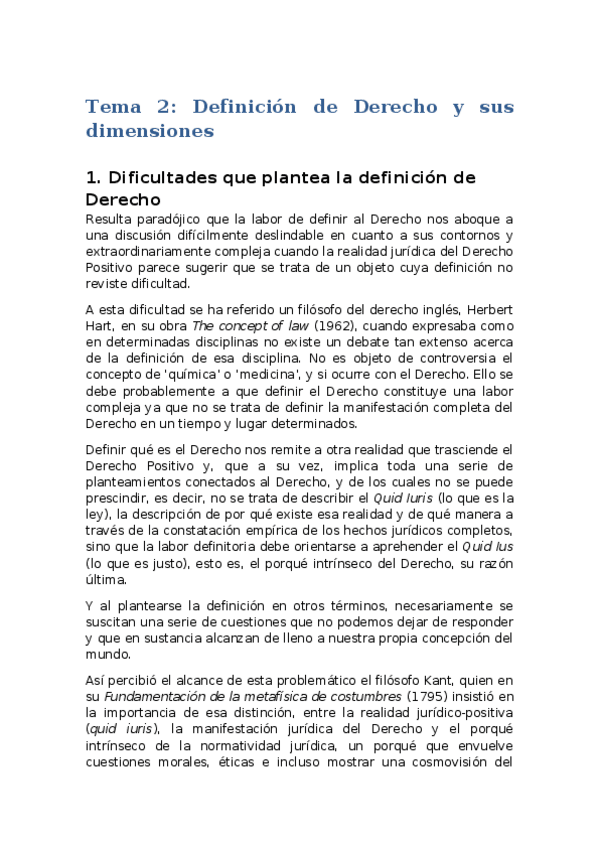 Tema 2: Definición de Derecho y sus dimensiones

1. Dificultades que plantea la definición de Derecho

Resulta paradójico que la labor de definir al Derecho nos aboque a una discusión difícilmente deslindable en cuanto a sus contornos y extraordinariamente compleja cuando la realidad jurídica del Derecho Positivo parece sugerir que se trata de un objeto cuya definición no reviste dificultad.

A esta dificultad se ha referido un filósofo del derecho inglés, Herbert Hart, en su obra The concept of law (1962), cuando expresaba como en determinadas disciplinas no existe un debate tan extenso acerca de la definición de esa disciplina. No es objeto de controversia el concepto de 'química' o 'medicina', y si ocurre con el Derecho. Ello se debe probablemente a que definir el Derecho constituye una labor compleja ya que no se trata de definir la manifestación completa del Derecho en un tiempo y lugar determinados.

Definir qué es el Derecho nos remite a otra realidad que trasciende el Derecho Positivo y, que a su vez, implica toda una serie de planteamientos conectados al Derecho, y de los cuales no se puede prescindir, es decir, no se trata de describir el Quid Iuris (lo que es la ley), la descripción de por qué existe esa realidad y de qué manera a través de la constatación empírica de los hechos jurídicos completos, sino que la labor definitoria debe orientarse a aprehender el Quid Ius (lo que es justo), esto es, el porqué intrínseco del Derecho, su razón última.

Y al plantearse la definición en otros términos, necesariamente se suscitan una serie de cuestiones que no podemos dejar de responder y que en sustancia alcanzan de lleno a nuestra propia concepción del mundo.

Así percibió el alcance de esta problemático el filósofo Kant, quien en su Fundamentación de la metafísica de costumbres (1795) insistió en la importancia de esa distinción, entre la realidad jurídico-positiva (quid iuris), la manifestación jurídica del Derecho y el porqué intrínseco de la normatividad jurídica, un porqué que envuelve cuestiones morales, éticas e incluso mostrar una cosmovisión del